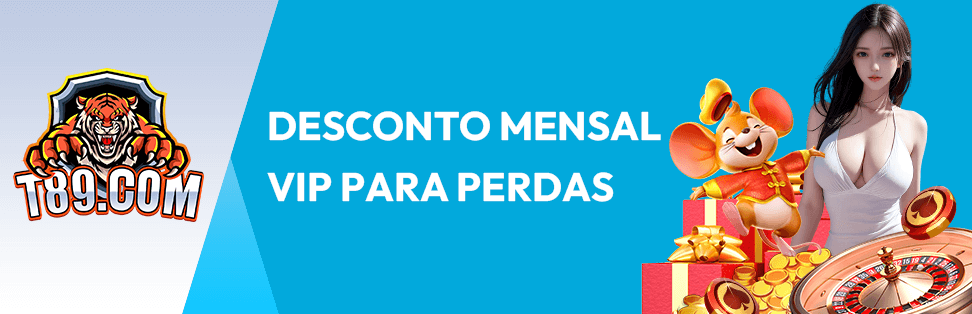 T89.COM

DESCONTO MENSAL
VIP PARA PERDAS